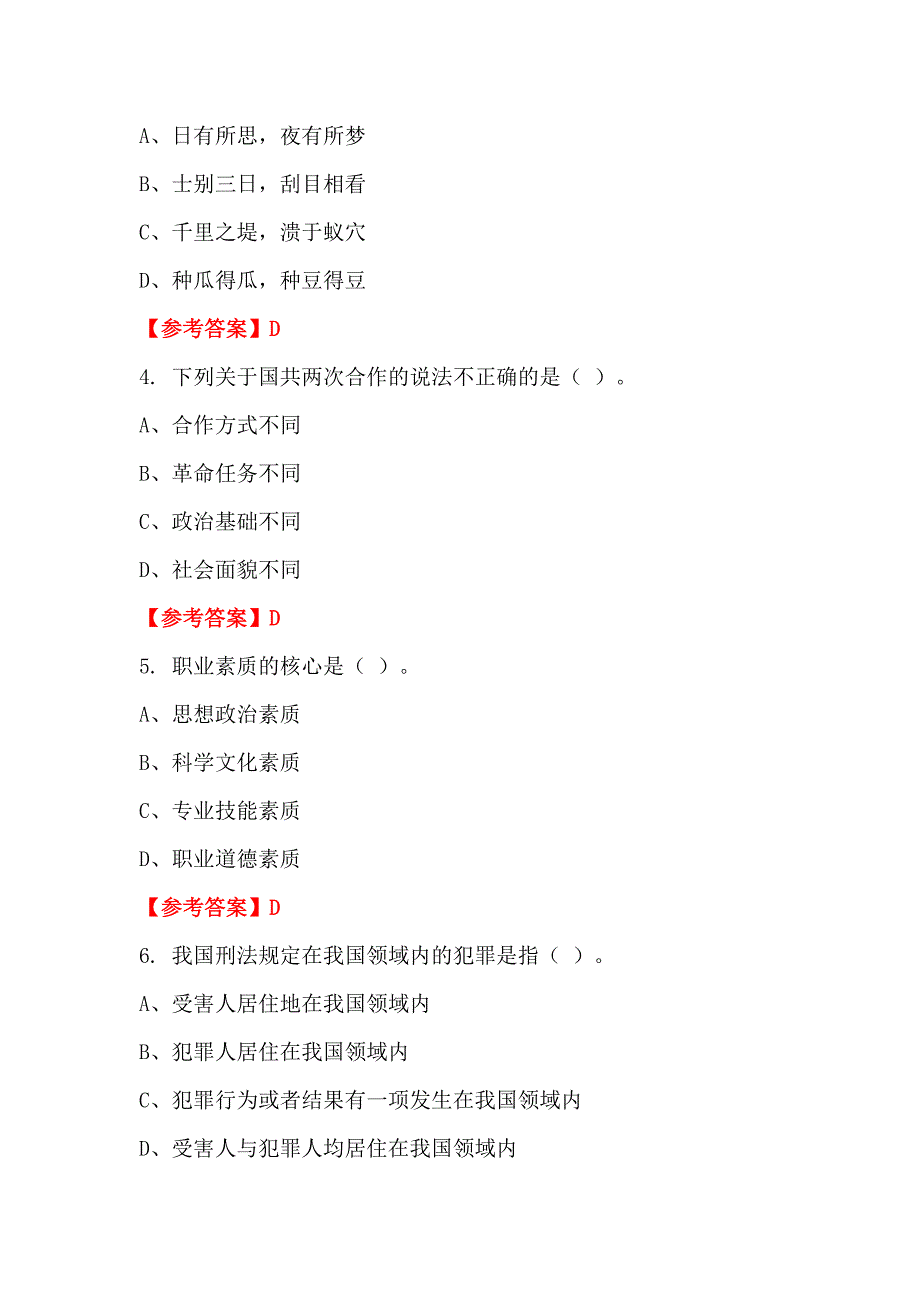 A、日有所思，夜有所梦

B、士别三日，刮目相看

C、千里之堤，溃于蚁穴

D、种瓜得瓜，种豆得豆

【参考答案】D

4. 下列关于国共两次合作的说法不正确的是（ ）。

A、合作方式不同

B、革命任务不同

C、政治基础不同

D、社会面貌不同

【参考答案】D

5. 职业素质的核心是（ ）。

A、思想政治素质

B、科学文化素质

C、专业技能素质

D、职业道德素质

【参考答案】D

6. 我国刑法规定在我国领域内的犯罪是指（ ）。

A、受害人居住地在我国领域内

B、犯罪人居住在我国领域内

C、犯罪行为或者结果有一项发生在我国领域内

D、受害人与犯罪人均居住在我国领域内